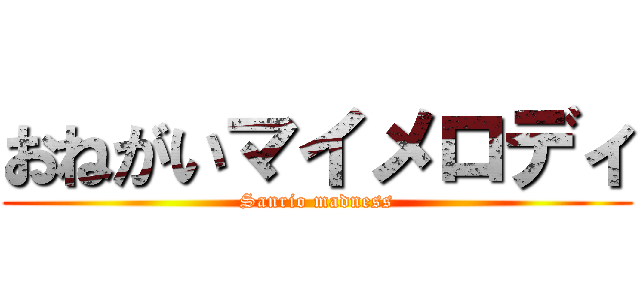 おねがいマイメロディ
Sanrio madness